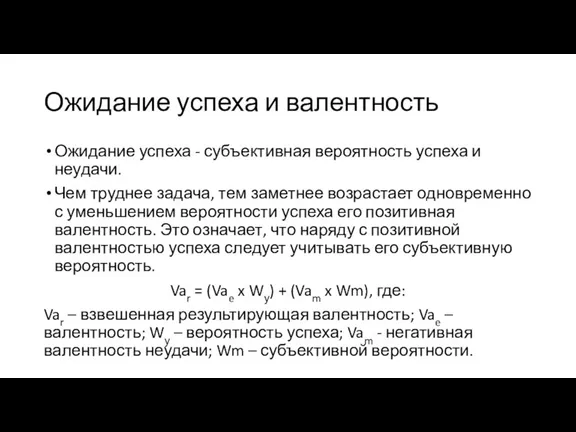 Ожидание успеха и валентность

• Ожидание успеха - субъективная вероятность успеха и неудачи.

• Чем труднее задача, тем заметнее возрастает одновременно с уменьшением вероятности успеха его позитивная валентность. Это означает, что наряду с позитивной валентностью успеха следует учитывать его субъективную вероятность.

$Va_r = (Va_e \times W_y) + (Va_m \times Wm)$, где:

$Va_r$ – взвешенная результирующая валентность; $Va_e$ – валентность; $W_y$ – вероятность успеха; $Va_m$ - негативная валентность неудачи; Wm – субъективной вероятности.